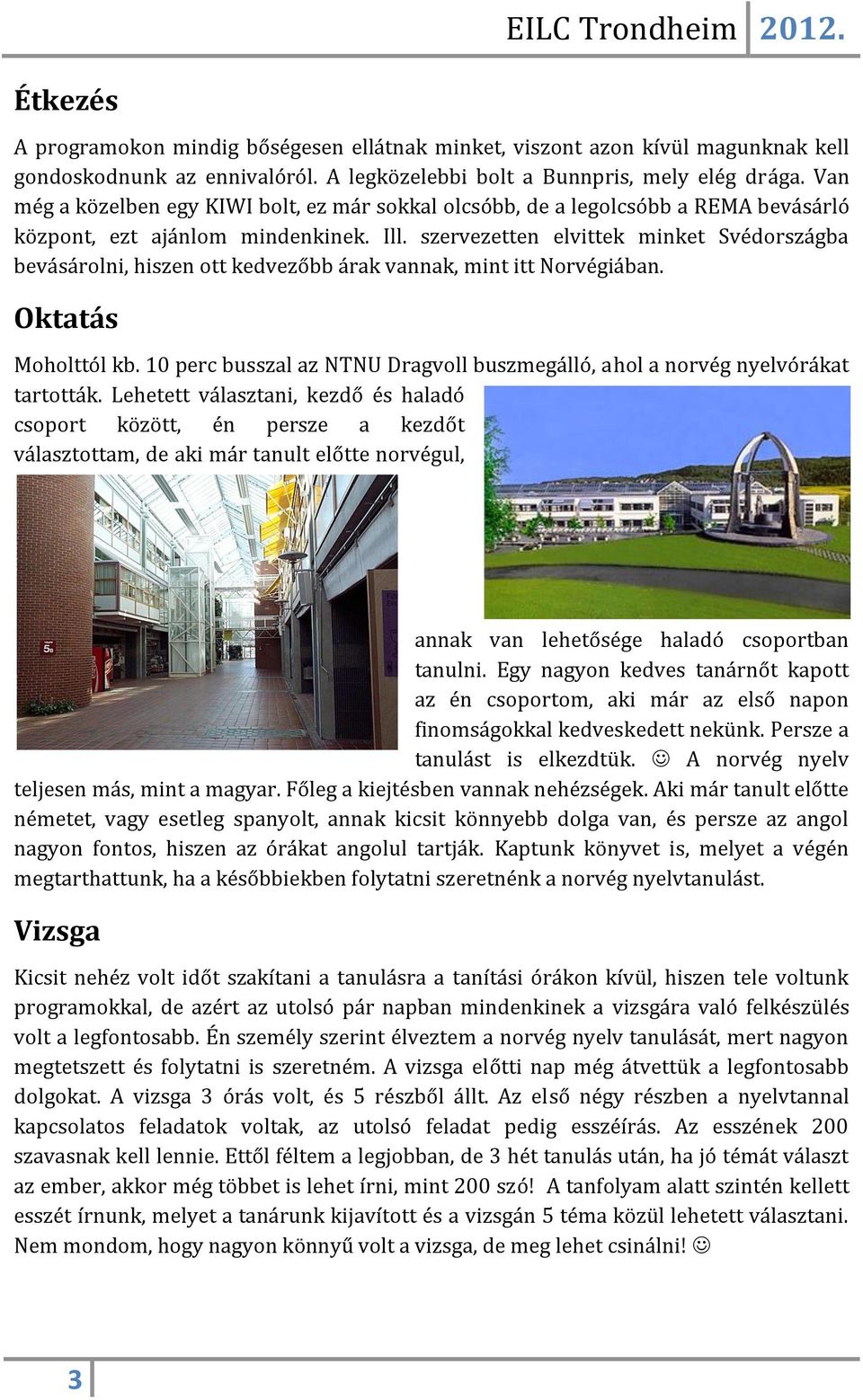 EILC Trondheim 2012.

Étkezés

A programokon mindig bőségesen ellátnak minket, viszont azon kívül magunknak kell gondoskodnunk az ennivalóról. A legközelebbi bolt a Bunnpris, mely elég drága. Van még a közelben egy KIWI bolt, ez már sokkal olcsóbb, de a legolcsóbb a REMA bevásárló központ, ezt ajánlom mindenkinek. Ill. szervezetten elvittek minket Svédországba bevásárolni, hiszen ott kedvezőbb árak vannak, mint itt Norvégiában.

Oktatás

Moholttól kb. 10 perc busszal az NTNU Dragvoll buszmegálló, ahol a norvég nyelvórákat tartották. Lehetett választani, kezdő és haladó csoport között, én persze a kezdőt választottam, de aki már tanult előtte norvégul, annak van lehetősége haladó csoportban tanulni. Egy nagyon kedves tanárnőt kapott az én csoportom, aki már az első napon finomságokkal kedveskedett nekünk. Persze a tanulást is elkezdtük. ☺ A norvég nyelv teljesen más, mint a magyar. Főleg a kiejtésben vannak nehézségek. Aki már tanult előtte németet, vagy esetleg spanyolt, annak kicsit könnyebb dolga van, és persze az angol nagyon fontos, hiszen az órákat angolul tartják. Kaptunk könyvet is, melyet a végén megtarthattunk, ha a későbbiekben folytatni szeretnénk a norvég nyelvtanulást.

Vizsga

Kicsit nehéz volt időt szakítani a tanulásra a tanítási órákon kívül, hiszen tele voltunk programokkal, de azért az utolsó pár napban mindenkinek a vizsgára való felkészülés volt a legfontosabb. Én személy szerint élveztem a norvég nyelv tanulását, mert nagyon megtetszett és folytatni is szeretném. A vizsga előtti nap még átvettük a legfontosabb dolgokat. A vizsga 3 órás volt, és 5 részből állt. Az első négy részben a nyelvtannal kapcsolatos feladatok voltak, az utolsó feladat pedig esszéírás. Az esszének 200 szavasnak kell lennie. Ettől féltem a legjobban, de 3 hét tanulás után, ha jó témát választ az ember, akkor még többet is lehet írni, mint 200 szó! A tanfolyam alatt szintén kellett esszét írnunk, melyet a tanárunk kijavított és a vizsgán 5 téma közül lehetett választani. Nem mondom, hogy nagyon könnyű volt a vizsga, de meg lehet csinálni! ☺

3